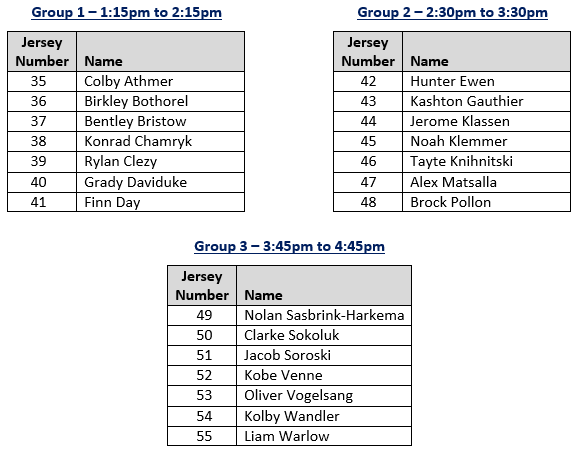 Group 1 – 1:15pm to 2:15pm

| Jersey Number | Name |
|---|---|
| 35 | Colby Athmer |
| 36 | Birkley Bothorel |
| 37 | Bentley Bristow |
| 38 | Konrad Chamryk |
| 39 | Rylan Clezy |
| 40 | Grady Daviduke |
| 41 | Finn Day |

Group 2 – 2:30pm to 3:30pm

| Jersey Number | Name |
|---|---|
| 42 | Hunter Ewen |
| 43 | Kashton Gauthier |
| 44 | Jerome Klassen |
| 45 | Noah Klemmer |
| 46 | Tayte Knihnitski |
| 47 | Alex Matsalla |
| 48 | Brock Pollon |

Group 3 – 3:45pm to 4:45pm

| Jersey Number | Name |
|---|---|
| 49 | Nolan Sasbrink-Harkema |
| 50 | Clarke Sokoluk |
| 51 | Jacob Soroski |
| 52 | Kobe Venne |
| 53 | Oliver Vogelsang |
| 54 | Kolby Wandler |
| 55 | Liam Warlow |